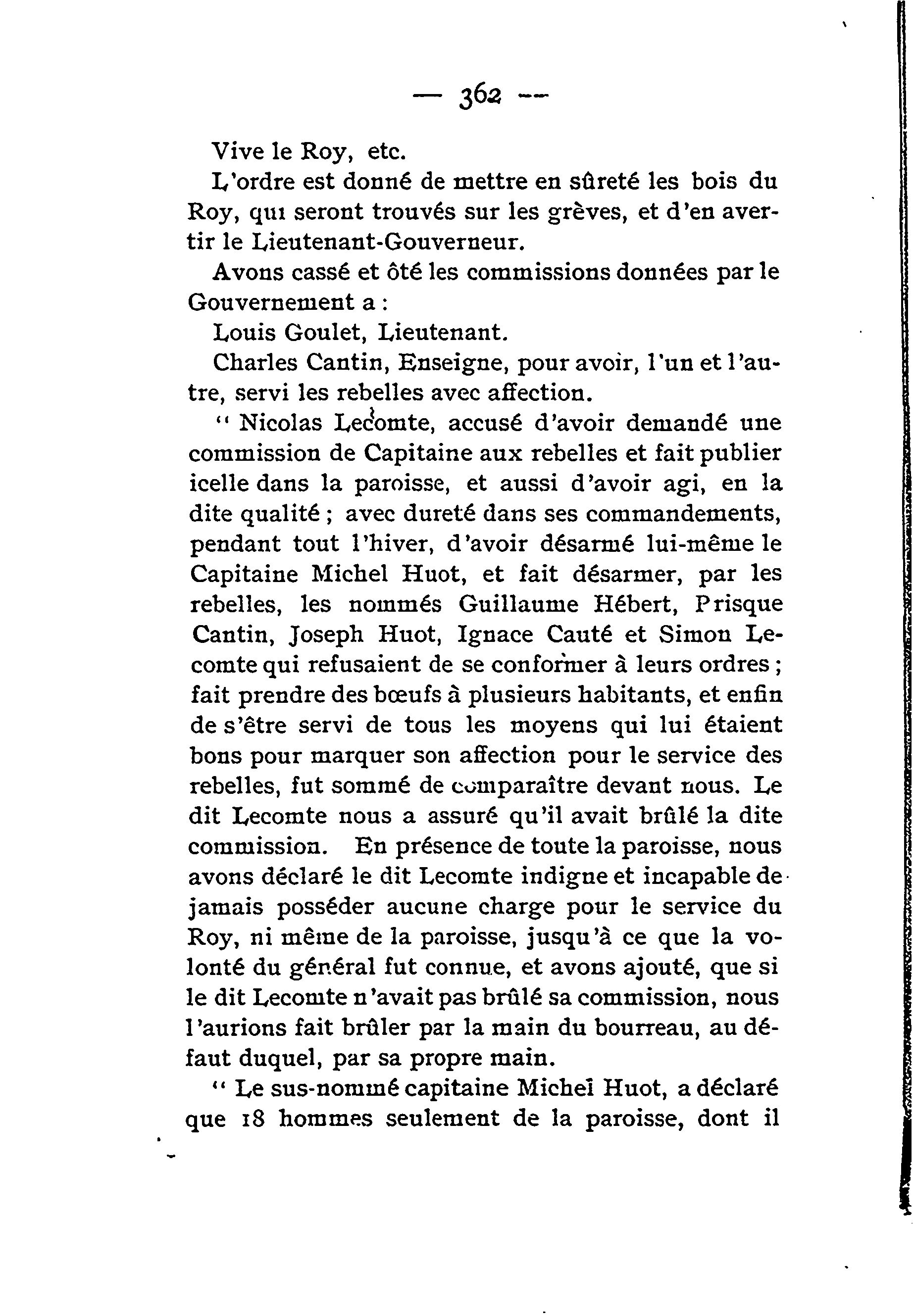 — 362 —

Vive le Roy, etc.

L'ordre est donné de mettre en sûreté les bois du Roy, qui seront trouvés sur les grèves, et d'en avertir le Lieutenant-Gouverneur.

Avons cassé et ôté les commissions données par le Gouvernement a :

Louis Goulet, Lieutenant.

Charles Cantin, Enseigne, pour avoir, l'un et l'autre, servi les rebelles avec affection.

" Nicolas Lecomte, accusé d'avoir demandé une commission de Capitaine aux rebelles et fait publier icelle dans la paroisse, et aussi d'avoir agi, en la dite qualité ; avec dureté dans ses commandements, pendant tout l'hiver, d'avoir désarmé lui-même le Capitaine Michel Huot, et fait désarmer, par les rebelles, les nommés Guillaume Hébert, Prisque Cantin, Joseph Huot, Ignace Cauté et Simon Lecomte qui refusaient de se conformer à leurs ordres ; fait prendre des bœufs à plusieurs habitants, et enfin de s'être servi de tous les moyens qui lui étaient bons pour marquer son affection pour le service des rebelles, fut sommé de comparaître devant nous. Le dit Lecomte nous a assuré qu'il avait brûlé la dite commission. En présence de toute la paroisse, nous avons déclaré le dit Lecomte indigne et incapable de jamais posséder aucune charge pour le service du Roy, ni même de la paroisse, jusqu'à ce que la volonté du général fut connue, et avons ajouté, que si le dit Lecomte n'avait pas brûlé sa commission, nous l'aurions fait brûler par la main du bourreau, au défaut duquel, par sa propre main.

" Le sus-nommé capitaine Michel Huot, a déclaré que 18 hommes seulement de la paroisse, dont il